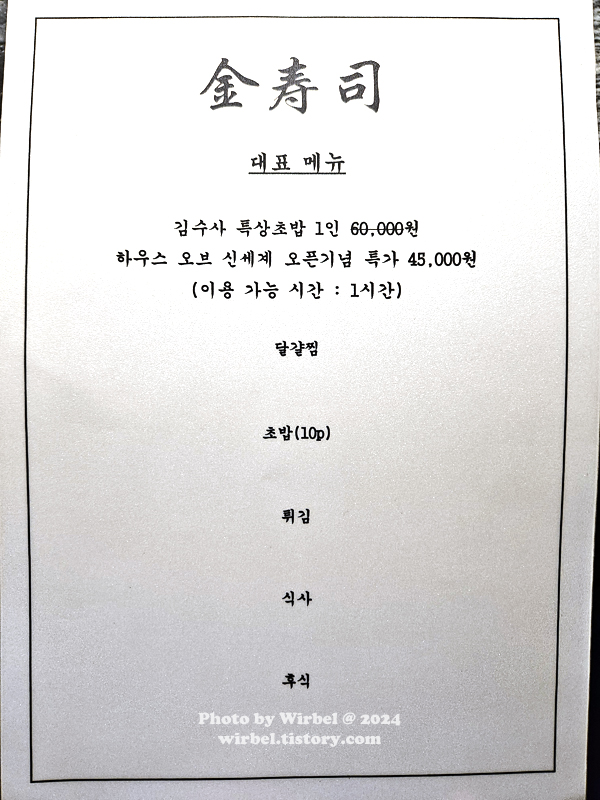 金寿司

대표 메뉴

김수사 특상초밥 1인 60,000원
하우스 오브 신세계 오픈기념 특가 45,000원
(이용 가능 시간 : 1시간)

달걀찜

초밥(10p)

튀김

식사

후식

Photo by Wirbel @ 2024
wirbel.tistory.com